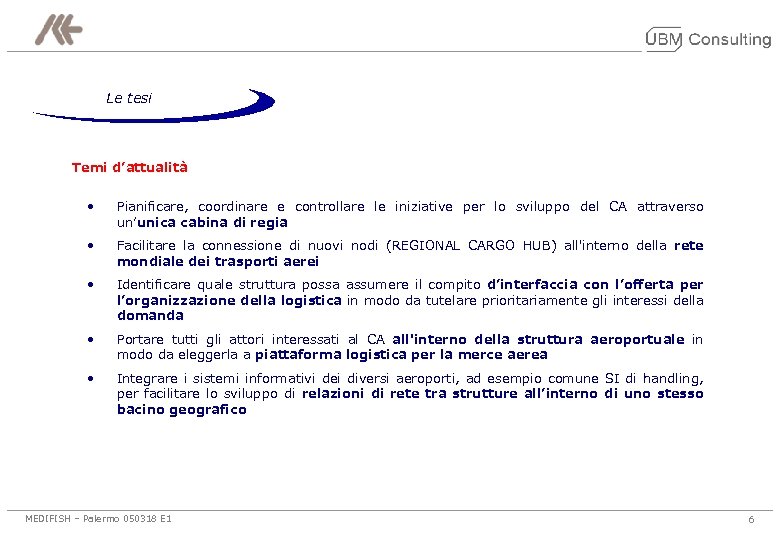 UBM Consulting

Le tesi

Temi d'attualità

• Pianificare, coordinare e controllare le iniziative per lo sviluppo del CA attraverso un'unica cabina di regia

• Facilitare la connessione di nuovi nodi (REGIONAL CARGO HUB) all'interno della rete mondiale dei trasporti aerei

• Identificare quale struttura possa assumere il compito d'interfaccia con l'offerta per l'organizzazione della logistica in modo da tutelare prioritariamente gli interessi della domanda

• Portare tutti gli attori interessati al CA all'interno della struttura aeroportuale in modo da eleggerla a piattaforma logistica per la merce aerea

• Integrare i sistemi informativi dei diversi aeroporti, ad esempio comune SI di handling, per facilitare lo sviluppo di relazioni di rete tra strutture all'interno di uno stesso bacino geografico

MEDIFISH – Palermo 050318 E1

6